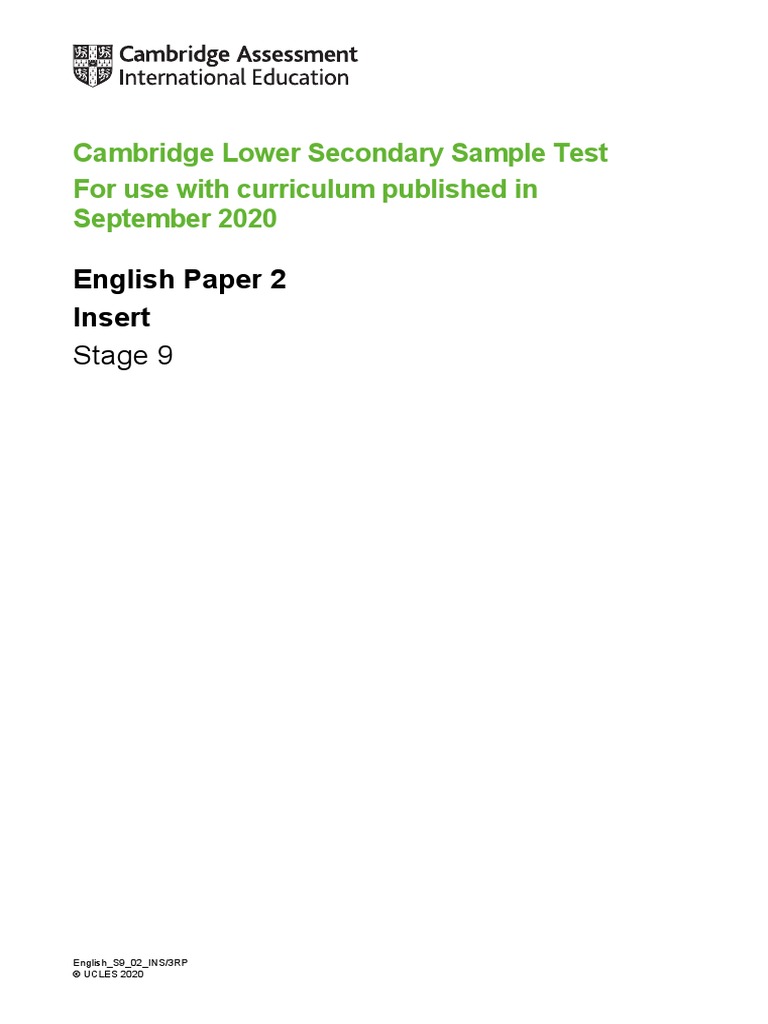 Cambridge Assessment
International Education

Cambridge Lower Secondary Sample Test
For use with curriculum published in September 2020

English Paper 2
Insert
Stage 9

English_S9_02_INS/3RP
© UCLES 2020